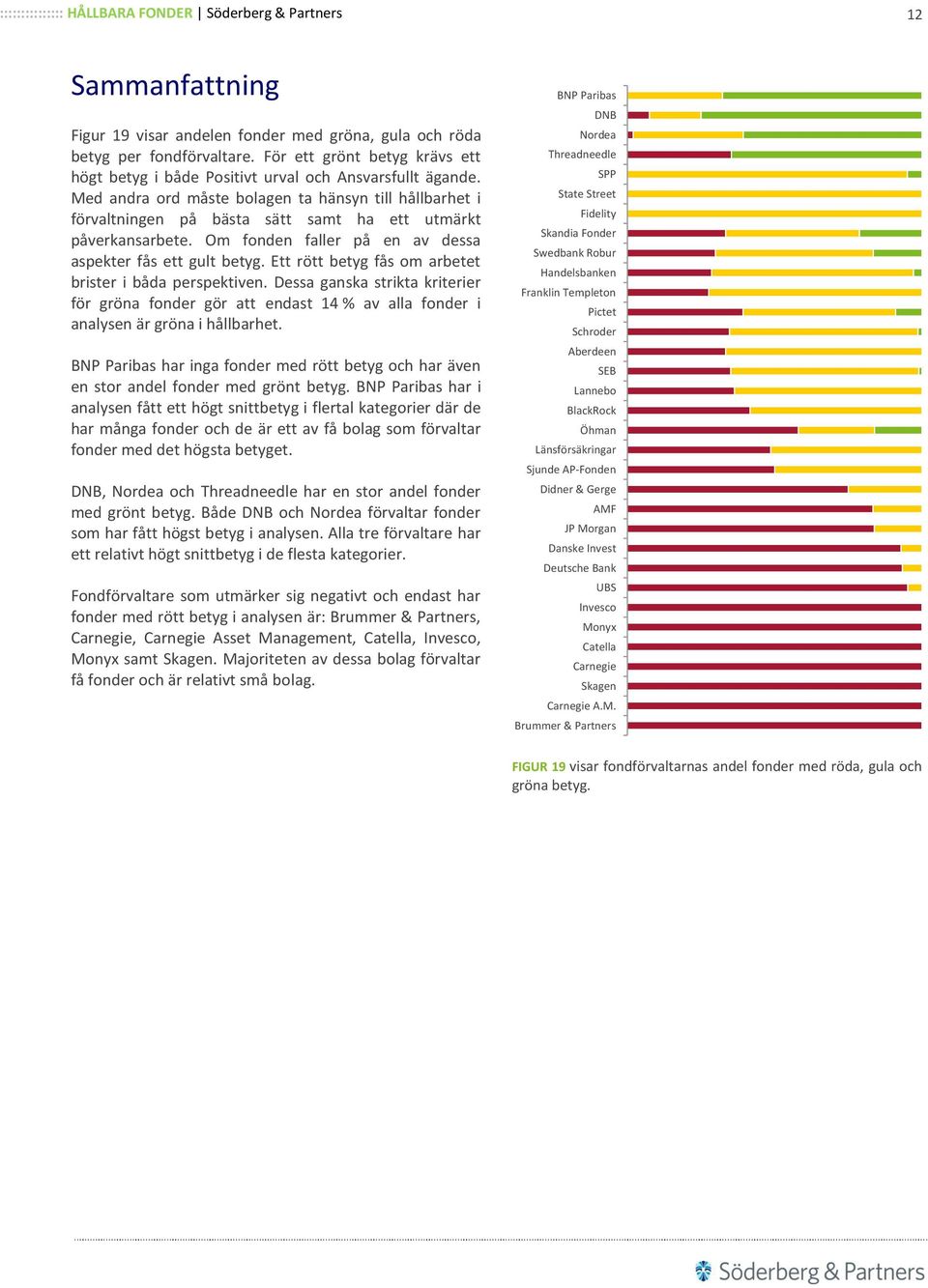 HÅLLBARA FONDER | Söderberg & Partners 12

Sammanfattning

Figur 19 visar andelen fonder med gröna, gula och röda betyg per fondförvaltare. För ett grönt betyg krävs ett högt betyg i både Positivt urval och Ansvarsfullt ägande. Med andra ord måste bolagen ta hänsyn till hållbarhet i förvaltningen på bästa sätt samt ha ett utmärkt påverkansarbete. Om fonden faller på en av dessa aspekter fås ett gult betyg. Ett rött betyg fås om arbetet brister i båda perspektiven. Dessa ganska strikta kriterier för gröna fonder gör att endast 14 % av alla fonder i analysen är gröna i hållbarhet.

BNP Paribas har inga fonder med rött betyg och har även en stor andel fonder med grönt betyg. BNP Paribas har i analysen fått ett högt snittbetyg i flertal kategorier där de har många fonder och de är ett av få bolag som förvaltar fonder med det högsta betyget.

DNB, Nordea och Threadneedle har en stor andel fonder med grönt betyg. Både DNB och Nordea förvaltar fonder som har fått högst betyg i analysen. Alla tre förvaltare har ett relativt högt snittbetyg i de flesta kategorier.

Fondförvaltare som utmärker sig negativt och endast har fonder med rött betyg i analysen är: Brummer & Partners, Carnegie, Carnegie Asset Management, Catella, Invesco, Monyx samt Skagen. Majoriteten av dessa bolag förvaltar få fonder och är relativt små bolag.

BNP Paribas
DNB
Nordea
Threadneedle
SPP
State Street
Fidelity
Skandia Fonder
Swedbank Robur
Handelsbanken
Franklin Templeton
Pictet
Schroder
Aberdeen
SEB
Lannebo
BlackRock
Öhman
Länsförsäkringar
Sjunde AP-Fonden
Didner & Gerge
AMF
JP Morgan
Danske Invest
Deutsche Bank
UBS
Invesco
Monyx
Catella
Carnegie
Skagen
Carnegie A.M.
Brummer & Partners

FIGUR 19 visar fondförvaltarnas andel fonder med röda, gula och gröna betyg.

Söderberg & Partners